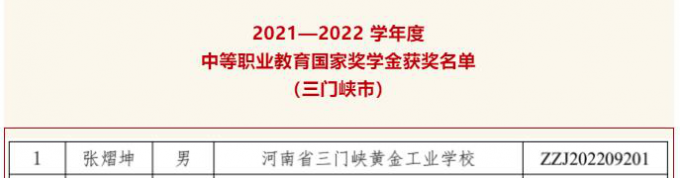 2021—2022 学年度
中等职业教育国家奖学金获奖名单
（三门峡市）

| 1 | 张熠坤 | 男 | 河南省三门峡黄金工业学校 | ZZJ202209201 |